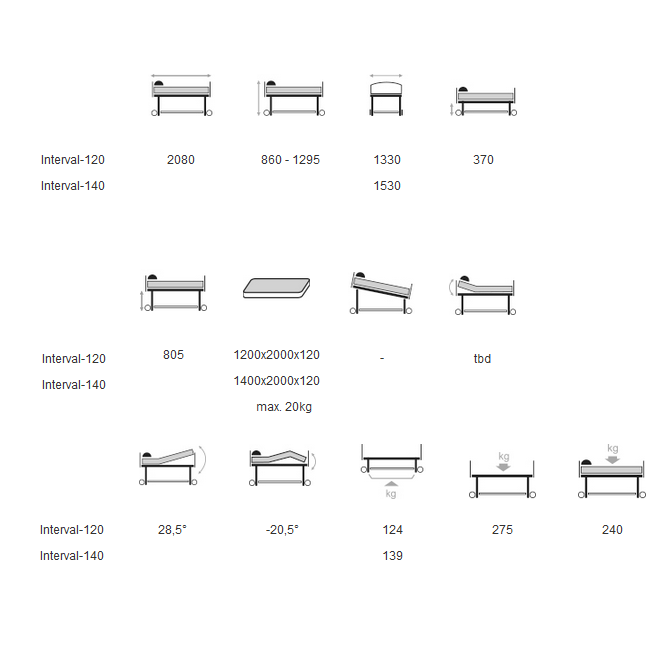 | | | | | |
|---|---|---|---|---|
| Interval-120 | 2080 | 860 - 1295 | 1330 | 370 |
| Interval-140 | | | 1530 | |

| | | | | |
|---|---|---|---|---|
| Interval-120 | 805 | 1200x2000x120 | - | tbd |
| Interval-140 | | 1400x2000x120 | | |
| | | max. 20kg | | |

kg kg kg

| | | | | | |
|---|---|---|---|---|---|
| Interval-120 | 28,5° | -20,5° | 124 | 275 | 240 |
| Interval-140 | | | 139 | | |